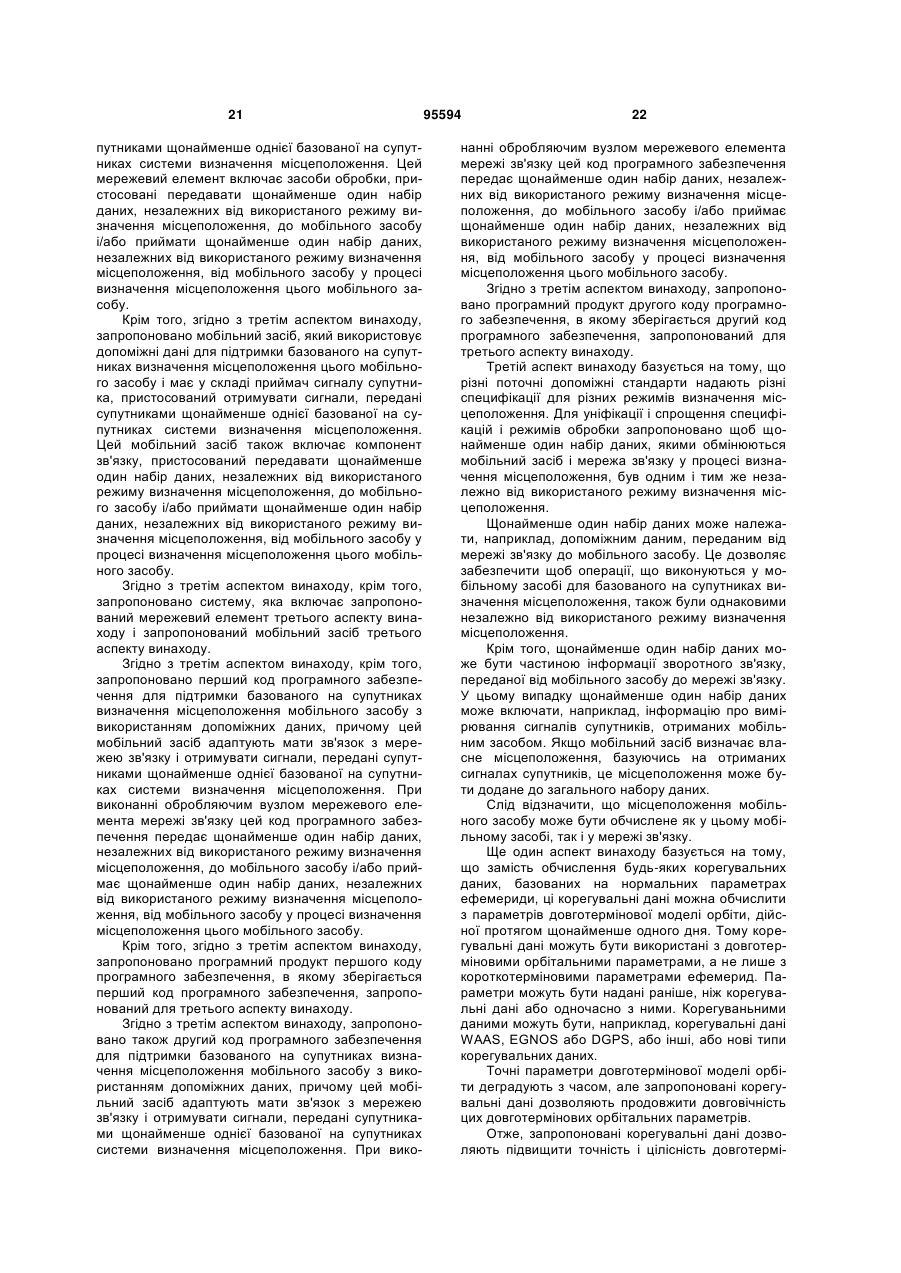 21 95594 22

путниками щонайменше однієї базованої на супутниках системи визначення місцеположення. Цей мережевий елемент включає засоби обробки, пристосовані передавати щонайменше один набір даних, незалежних від використаного режиму визначення місцеположення, до мобільного засобу і/або приймати щонайменше один набір даних, незалежних від використаного режиму визначення місцеположення, від мобільного засобу у процесі визначення місцеположення цього мобільного засобу.

Крім того, згідно з третім аспектом винаходу, запропоновано мобільний засіб, який використовує допоміжні дані для підтримки базованого на супутниках визначення місцеположення цього мобільного засобу і має у складі приймач сигналу супутника, пристосований отримувати сигнали, передані супутниками щонайменше однієї базованої на супутниках системи визначення місцеположення. Цей мобільний засіб також включає компонент зв'язку, пристосований передавати щонайменше один набір даних, незалежних від використаного режиму визначення місцеположення, до мобільного засобу і/або приймати щонайменше один набір даних, незалежних від використаного режиму визначення місцеположення, від мобільного засобу у процесі визначення місцеположення цього мобільного засобу.

Згідно з третім аспектом винаходу, крім того, запропоновано систему, яка включає запропонований мережевий елемент третього аспекту винаходу і запропонований мобільний засіб третього аспекту винаходу.

Згідно з третім аспектом винаходу, крім того, запропоновано перший код програмного забезпечення для підтримки базованого на супутниках визначення місцеположення мобільного засобу з використанням допоміжних даних, причому цей мобільний засіб адаптують мати зв'язок з мережею зв'язку і отримувати сигнали, передані супутниками щонайменше однієї базованої на супутниках системи визначення місцеположення. При виконанні обробляючим вузлом мережевого елемента мережі зв'язку цей код програмного забезпечення передає щонайменше один набір даних, незалежних від використаного режиму визначення місцеположення, до мобільного засобу і/або приймає щонайменше один набір даних, незалежних від використаного режиму визначення місцеположення, від мобільного засобу у процесі визначення місцеположення цього мобільного засобу.

Крім того, згідно з третім аспектом винаходу, запропоновано програмний продукт першого коду програмного забезпечення, в якому зберігається перший код програмного забезпечення, запропонований для третього аспекту винаходу.

Згідно з третім аспектом винаходу, запропоновано також другий код програмного забезпечення для підтримки базованого на супутниках визначення місцеположення мобільного засобу з використанням допоміжних даних, причому цей мобільний засіб адаптують мати зв'язок з мережею зв'язку і отримувати сигнали, передані супутниками щонайменше однієї базованої на супутниках системи визначення місцеположення. При виконанні обробляючим вузлом мережевого елемента мережі зв'язку цей код програмного забезпечення передає щонайменше один набір даних, незалежних від використаного режиму визначення місцеположення, до мобільного засобу і/або приймає щонайменше один набір даних, незалежних від використаного режиму визначення місцеположення, від мобільного засобу у процесі визначення місцеположення цього мобільного засобу.

Згідно з третім аспектом винаходу, запропоновано програмний продукт другого коду програмного забезпечення, в якому зберігається другий код програмного забезпечення, запропонований для третього аспекту винаходу.

Третій аспект винаходу базується на тому, що різні поточні допоміжні стандарти надають різні специфікації для різних режимів визначення місцеположення. Для уніфікації і спрощення специфікацій і режимів обробки запропоновано щоб щонайменше один набір даних, якими обмінюються мобільний засіб і мережа зв'язку у процесі визначення місцеположення, був одним і тим же незалежно від використаного режиму визначення місцеположення.

Щонайменше один набір даних може належати, наприклад, допоміжним даним, переданим від мережі зв'язку до мобільного засобу. Це дозволяє забезпечити щоб операції, що виконуються у мобільному засобі для базованого на супутниках визначення місцеположення, також були однаковими незалежно від використаного режиму визначення місцеположення.

Крім того, щонайменше один набір даних може бути частиною інформації зворотного зв'язку, переданої від мобільного засобу до мережі зв'язку. У цьому випадку щонайменше один набір даних може включати, наприклад, інформацію про вимірювання сигналів супутників, отриманих мобільним засобом. Якщо мобільний засіб визначає власне місцеположення, базуючись на отриманих сигналах супутників, це місцеположення може бути додане до загального набору даних.

Слід відзначити, що місцеположення мобільного засобу може бути обчислене як у цьому мобільному засобі, так і у мережі зв'язку.

Ще один аспект винаходу базується на тому, що замість обчислення будь-яких корегувальних даних, базованих на нормальних параметрах ефемериди, ці корегувальні дані можна обчислити з параметрів довготермінової моделі орбіти, дійсної протягом щонайменше одного дня. Тому корегувальні дані можуть бути використані з довготерміновими орбітальними параметрами, а не лише з короткотерміновими параметрами ефемерид. Параметри можуть бути надані раніше, ніж корегувальні дані або одночасно з ними. Корегувальними даними можуть бути, наприклад, корегувальні дані WAAS, EGNOS або DGPS, або інші, або нові типи корегувальних даних.

Точні параметри довготермінової моделі орбіти деградують з часом, але запропоновані корегувальні дані дозволяють продовжити довговічність цих довготермінових орбітальних параметрів.

Отже, запропоновані корегувальні дані дозволяють підвищити точність і цілісність довготермі-